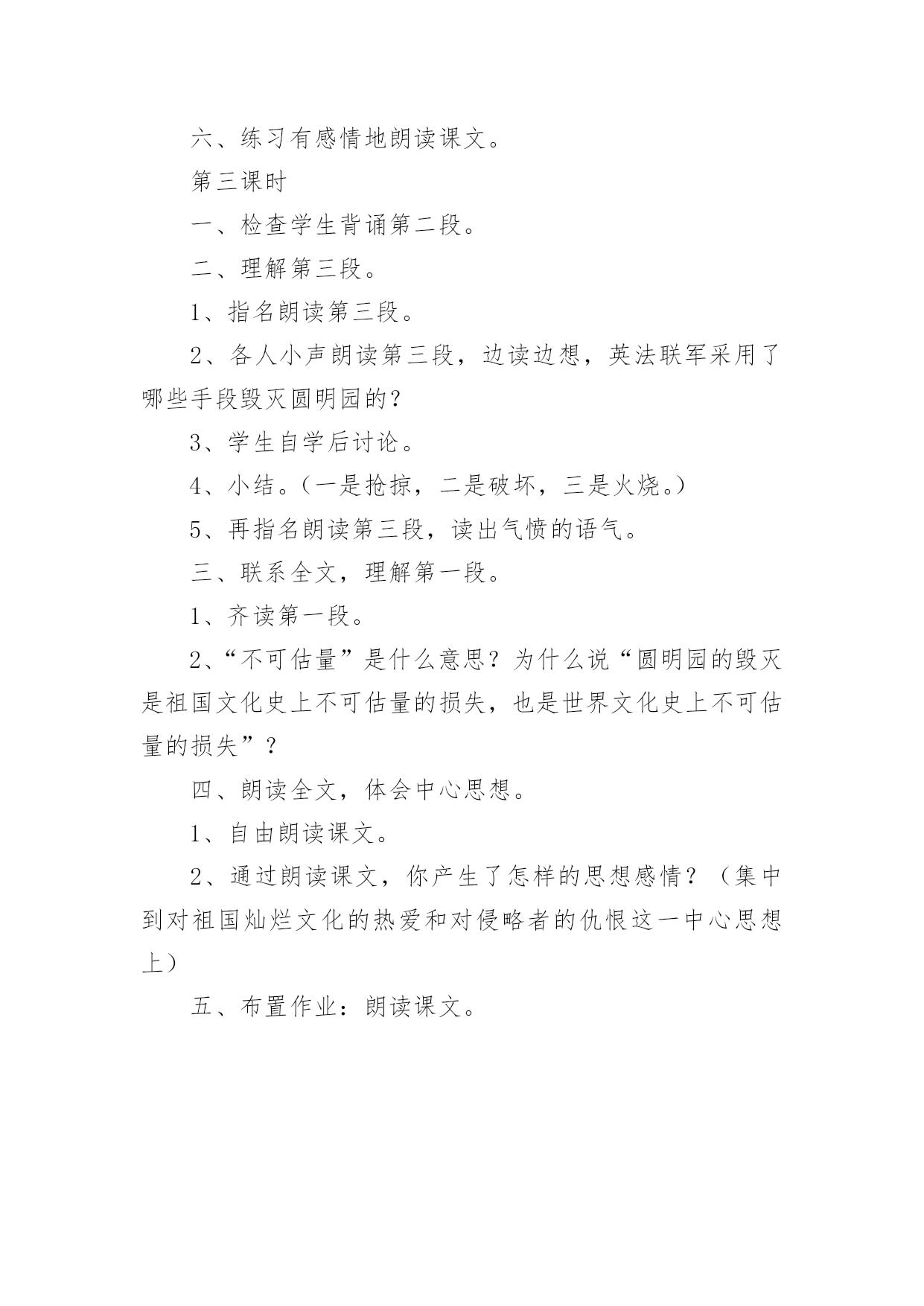 六、练习有感情地朗读课文。

第三课时

一、检查学生背诵第二段。

二、理解第三段。

1、指名朗读第三段。

2、各人小声朗读第三段，边读边想，英法联军采用了哪些手段毁灭圆明园的？

3、学生自学后讨论。

4、小结。（一是抢掠，二是破坏，三是火烧。）

5、再指名朗读第三段，读出气愤的语气。

三、联系全文，理解第一段。

1、齐读第一段。

2、“不可估量”是什么意思？为什么说“圆明园的毁灭是祖国文化史上不可估量的损失，也是世界文化史上不可估量的损失”？

四、朗读全文，体会中心思想。

1、自由朗读课文。

2、通过朗读课文，你产生了怎样的思想感情？（集中到对祖国灿烂文化的热爱和对侵略者的仇恨这一中心思想上）

五、布置作业：朗读课文。